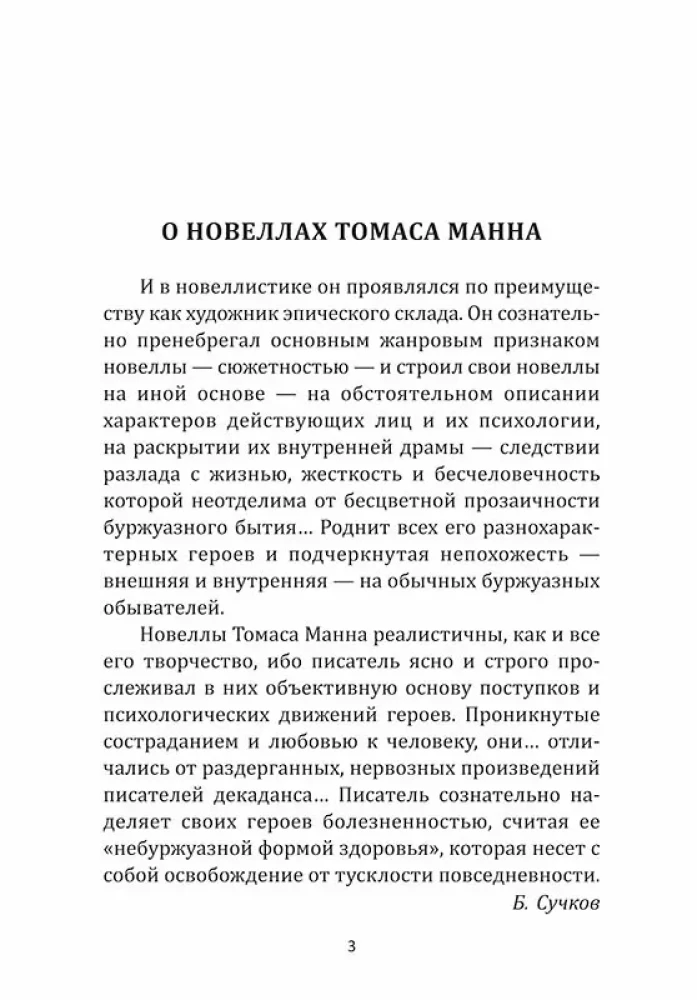 О НОВЕЛЛАХ ТОМАСА МАННА

И в новеллистике он проявлялся по преимуществу как художник эпического склада. Он сознательно пренебрегал основным жанровым признаком новеллы — сюжетностью — и строил свои новеллы на иной основе — на обстоятельном описании характеров действующих лиц и их психологии, на раскрытии их внутренней драмы — следствии разлада с жизнью, жесткость и бесчеловечность которой неотделима от бесцветной прозаичности буржуазного бытия... Роднит всех его разнохарактерных героев и подчеркнутая непохожесть — внешняя и внутренняя — на обычных буржуазных обывателей.

Новеллы Томаса Манна реалистичны, как и все его творчество, ибо писатель ясно и строго прослеживал в них объективную основу поступков и психологических движений героев. Проникнутые состраданием и любовью к человеку, они... отличались от раздерганных, нервозных произведений писателей декаданса... Писатель сознательно наделяет своих героев болезненностью, считая ее «небуржуазной формой здоровья», которая несет с собой освобождение от тусклости повседневности.

Б. Сучков

3